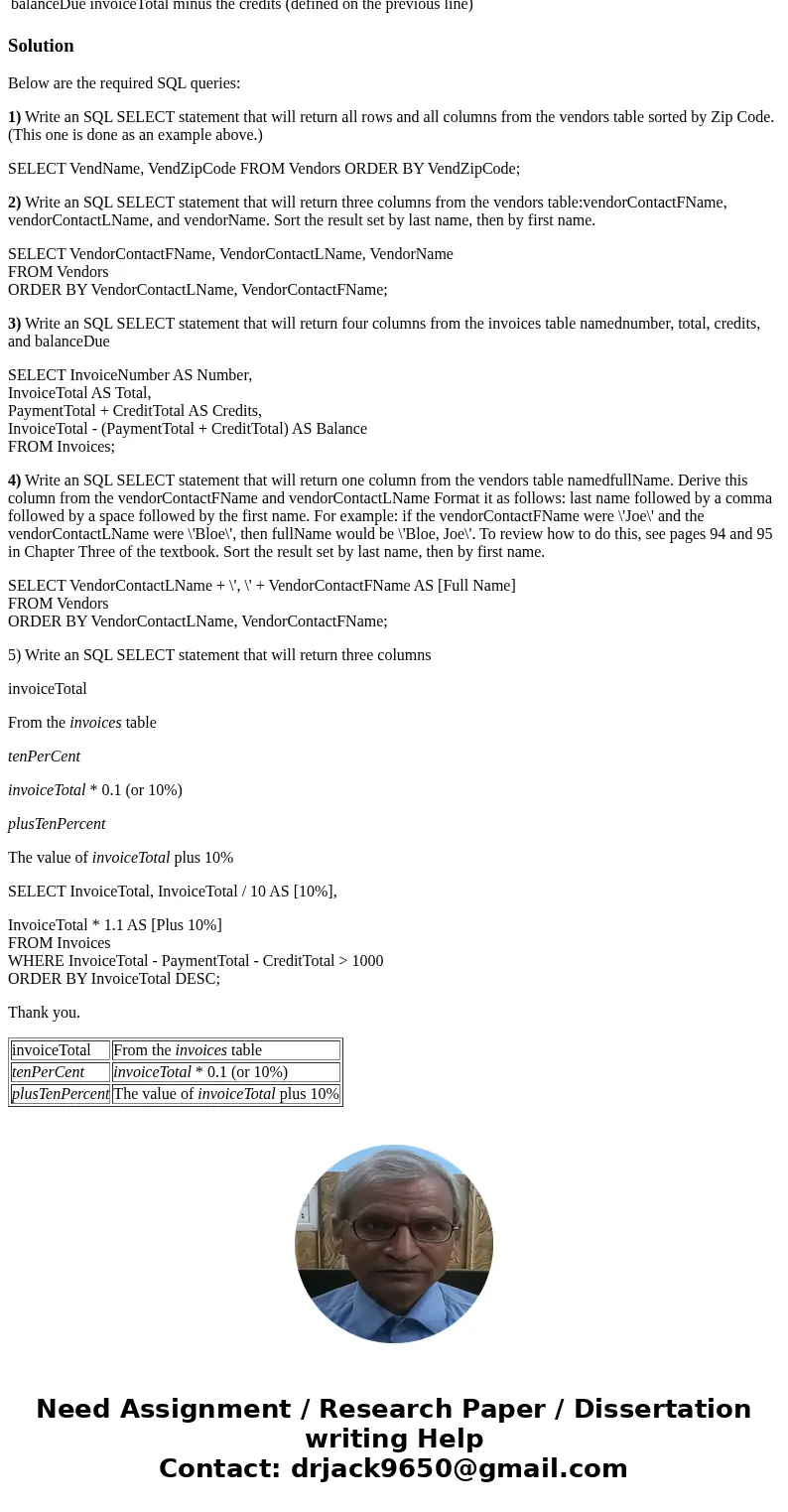 balanceDue invoiceTotal minus the credits (defined on the previous line)

Solution

Below are the required SQL queries:

1) Write an SQL SELECT statement that will return all rows and all columns from the vendors table sorted by Zip Code. (This one is done as an example above.)

SELECT VendName, VendZipCode FROM Vendors ORDER BY VendZipCode;

2) Write an SQL SELECT statement that will return three columns from the vendors table:vendorContactFName, vendorContactLName, and vendorName. Sort the result set by last name, then by first name.

SELECT VendorContactFName, VendorContactLName, VendorName
FROM Vendors
ORDER BY VendorContactLName, VendorContactFName;

3) Write an SQL SELECT statement that will return four columns from the invoices table namednumber, total, credits, and balanceDue

SELECT InvoiceNumber AS Number,
InvoiceTotal AS Total,
PaymentTotal + CreditTotal AS Credits,
InvoiceTotal - (PaymentTotal + CreditTotal) AS Balance
FROM Invoices;

4) Write an SQL SELECT statement that will return one column from the vendors table namedfullName. Derive this column from the vendorContactFName and vendorContactLName Format it as follows: last name followed by a comma followed by a space followed by the first name. For example: if the vendorContactFName were \'Joe\' and the vendorContactLName were \'Bloe\', then fullName would be \'Bloe, Joe\'. To review how to do this, see pages 94 and 95 in Chapter Three of the textbook. Sort the result set by last name, then by first name.

SELECT VendorContactLName + \', \' + VendorContactFName AS [Full Name]
FROM Vendors
ORDER BY VendorContactLName, VendorContactFName;

5) Write an SQL SELECT statement that will return three columns

invoiceTotal

From the invoices table

tenPerCent

invoiceTotal * 0.1 (or 10%)

plusTenPercent

The value of invoiceTotal plus 10%

SELECT InvoiceTotal, InvoiceTotal / 10 AS [10%],

InvoiceTotal * 1.1 AS [Plus 10%]
FROM Invoices
WHERE InvoiceTotal - PaymentTotal - CreditTotal > 1000
ORDER BY InvoiceTotal DESC;

Thank you.

| invoiceTotal | From the invoices table |
|---|---|
| tenPerCent | invoiceTotal * 0.1 (or 10%) |
| plusTenPercent | The value of invoiceTotal plus 10% |

Need Assignment / Research Paper / Dissertation writing Help
Contact: drjack9650@gmail.com